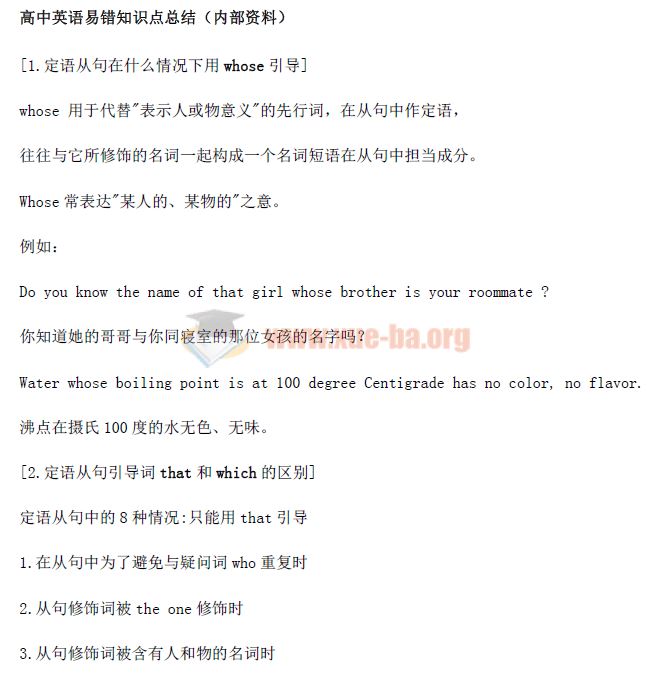 高中英语易错知识点总结（内部资料）

[1.定语从句在什么情况下用 whose 引导]

whose 用于代替"表示人或物意义"的先行词，在从句中作定语，

往往与它所修饰的名词一起构成一个名词短语在从句中担当成分。

Whose 常表达"某人的、某物的"之意。

例如：

Do you know the name of that girl whose brother is your roommate ?

你知道她的哥哥与你同寝室的那位女孩的名字吗？

www.xue-ba.org

Water whose boiling point is at 100 degree Centigrade has no color, no flavor.

沸点在摄氏 100 度的水无色、无味。

[2.定语从句引导词 that 和 which 的区别]

定语从句中的 8 种情况:只能用 that 引导

1.在从句中为了避免与疑问词 who 重复时

2.从句修饰词被 the one 修饰时

3.从句修饰词被含有人和物的名词时